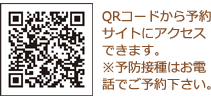 QRコードから予約サイトにアクセスできます。
※予防接種はお電話でご予約下さい。